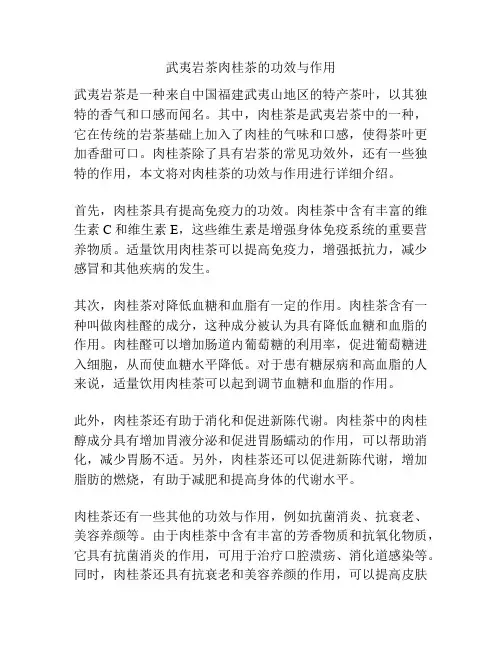 武夷岩茶肉桂茶的功效与作用

武夷岩茶是一种来自中国福建武夷山地区的特产茶叶，以其独特的香气和口感而闻名。其中，肉桂茶是武夷岩茶中的一种，它在传统的岩茶基础上加入了肉桂的气味和口感，使得茶叶更加香甜可口。肉桂茶除了具有岩茶的常见功效外，还有一些独特的作用，本文将对肉桂茶的功效与作用进行详细介绍。

首先，肉桂茶具有提高免疫力的功效。肉桂茶中含有丰富的维生素 C 和维生素 E，这些维生素是增强身体免疫系统的重要营养物质。适量饮用肉桂茶可以提高免疫力，增强抵抗力，减少感冒和其他疾病的发生。

其次，肉桂茶对降低血糖和血脂有一定的作用。肉桂茶含有一种叫做肉桂醛的成分，这种成分被认为具有降低血糖和血脂的作用。肉桂醛可以增加肠道内葡萄糖的利用率，促进葡萄糖进入细胞，从而使血糖水平降低。对于患有糖尿病和高血脂的人来说，适量饮用肉桂茶可以起到调节血糖和血脂的作用。

此外，肉桂茶还有助于消化和促进新陈代谢。肉桂茶中的肉桂醇成分具有增加胃液分泌和促进胃肠蠕动的作用，可以帮助消化，减少胃肠不适。另外，肉桂茶还可以促进新陈代谢，增加脂肪的燃烧，有助于减肥和提高身体的代谢水平。

肉桂茶还有一些其他的功效与作用，例如抗菌消炎、抗衰老、美容养颜等。由于肉桂茶中含有丰富的芳香物质和抗氧化物质，它具有抗菌消炎的作用，可用于治疗口腔溃疡、消化道感染等。同时，肉桂茶还具有抗衰老和美容养颜的作用，可以提高皮肤